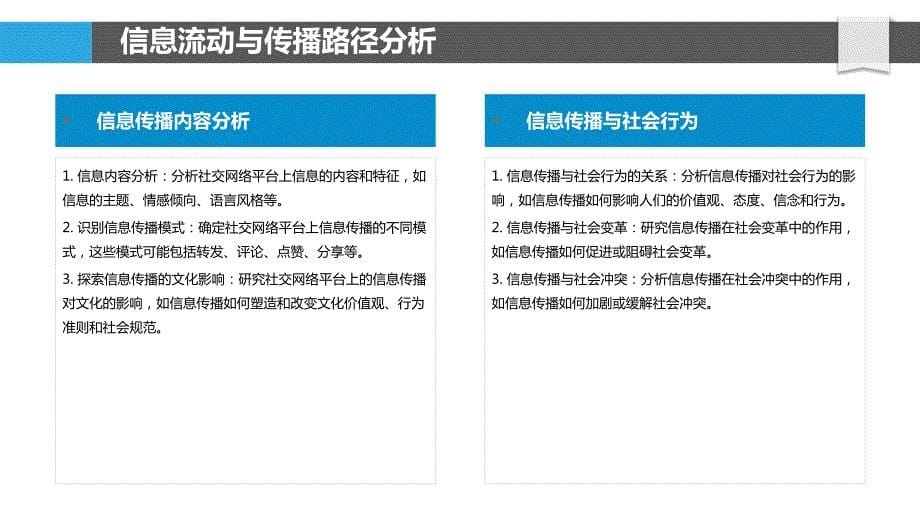 信息流动与传播路径分析

信息传播内容分析

1. 信息内容分析：分析社交网络平台上信息的内容和特征，如信息的主题、情感倾向、语言风格等。

2. 识别信息传播模式：确定社交网络平台上信息传播的不同模式，这些模式可能包括转发、评论、点赞、分享等。

3. 探索信息传播的文化影响：研究社交网络平台上的信息传播对文化的影响，如信息传播如何塑造和改变文化价值观、行为准则和社会规范。

信息传播与社会行为

1. 信息传播与社会行为的关系：分析信息传播对社会行为的影响，如信息传播如何影响人们的价值观、态度、信念和行为。

2. 信息传播与社会变革：研究信息传播在社会变革中的作用，如信息传播如何促进或阻碍社会变革。

3. 信息传播与社会冲突：分析信息传播在社会冲突中的作用，如信息传播如何加剧或缓解社会冲突。